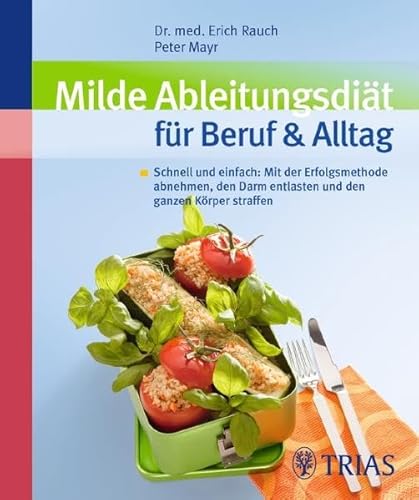 Dr. med. Erich Rauch
Peter Mayr

Milde Ableitungsdiät
für Beruf & Alltag

Schnell und einfach: Mit der Erfolgsmethode abnehmen, den Darm entlasten und den ganzen Körper straffen

TRIAS